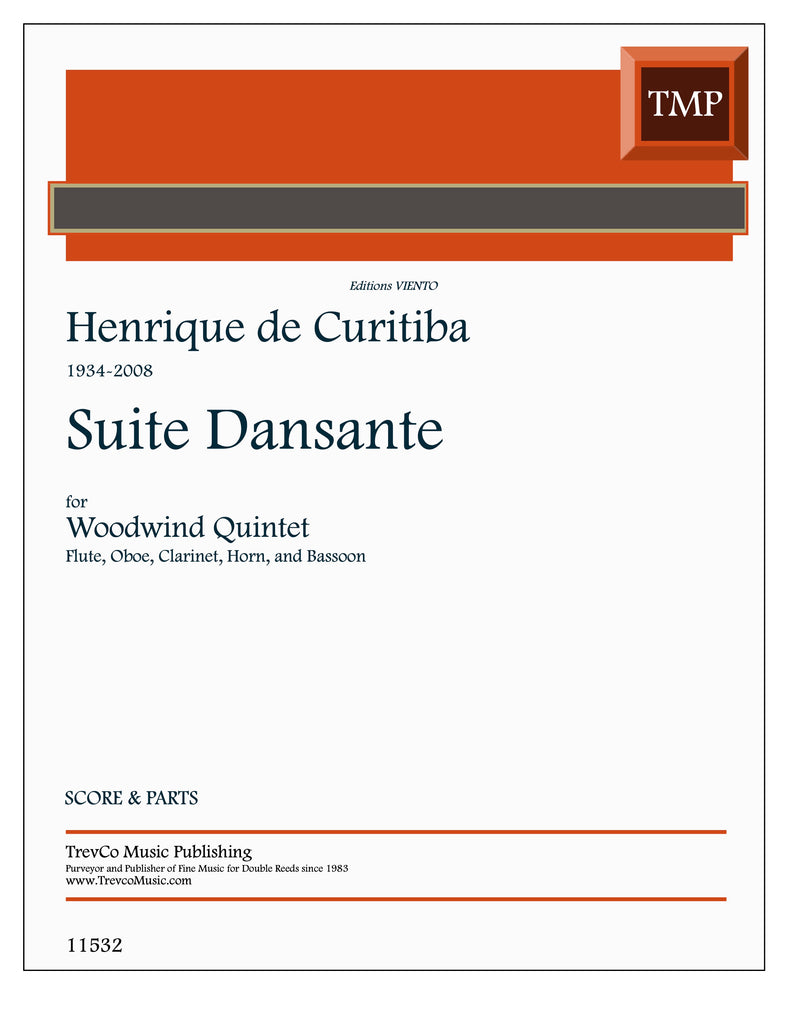 TMP

Editions VIENTO

Henrique de Curitiba

1934-2008

Suite Dansante

for

Woodwind Quintet

Flute, Oboe, Clarinet, Horn, and Bassoon

SCORE & PARTS

TrevCo Music Publishing
Purveyor and Publisher of Fine Music for Double Reeds since 1983
www.TrevcoMusic.com

11532